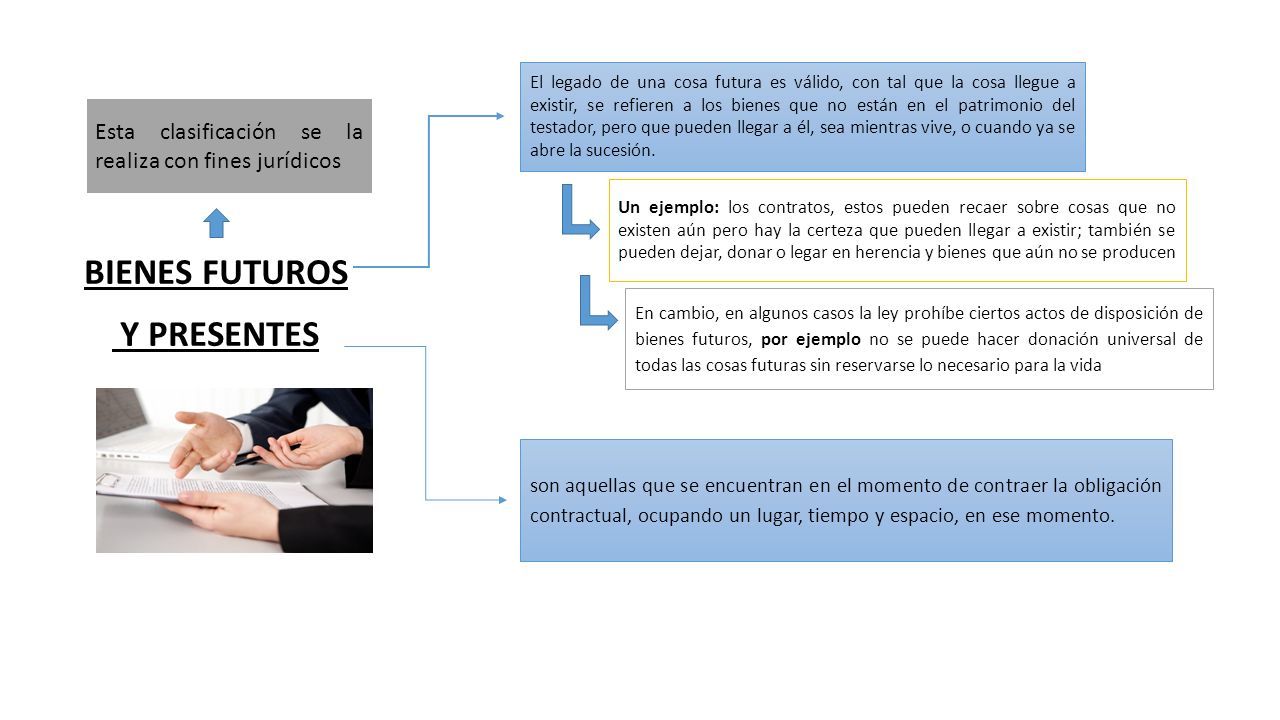 Esta clasificación se la realiza con fines jurídicos

BIENES FUTUROS

Y PRESENTES

El legado de una cosa futura es válido, con tal que la cosa llegue a existir, se refieren a los bienes que no están en el patrimonio del testador, pero que pueden llegar a él, sea mientras vive, o cuando ya se abre la sucesión.

Un ejemplo: los contratos, estos pueden recaer sobre cosas que no existen aún pero hay la certeza que pueden llegar a existir; también se pueden dejar, donar o legar en herencia y bienes que aún no se producen

En cambio, en algunos casos la ley prohíbe ciertos actos de disposición de bienes futuros, por ejemplo no se puede hacer donación universal de todas las cosas futuras sin reservarse lo necesario para la vida

son aquellas que se encuentran en el momento de contraer la obligación contractual, ocupando un lugar, tiempo y espacio, en ese momento.